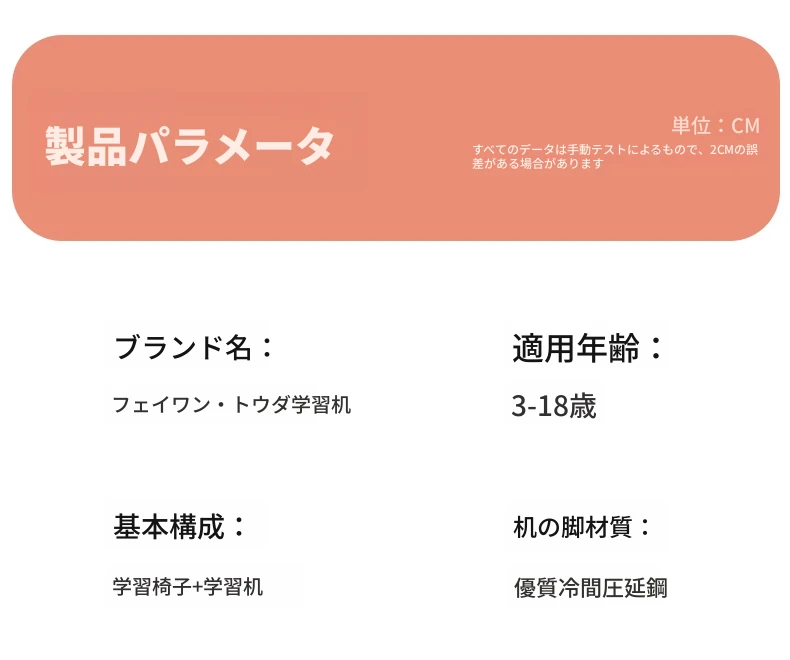 製品パラメータ

単位：CM

すべてのデータは手動テストによるもので、2CMの誤差がある場合があります

ブランド名：

フェイワン・トウダ学習机

適用年齢：

3-18歳

基本構成：

学習椅子+学習机

机の脚材質：

優質冷間圧延鋼